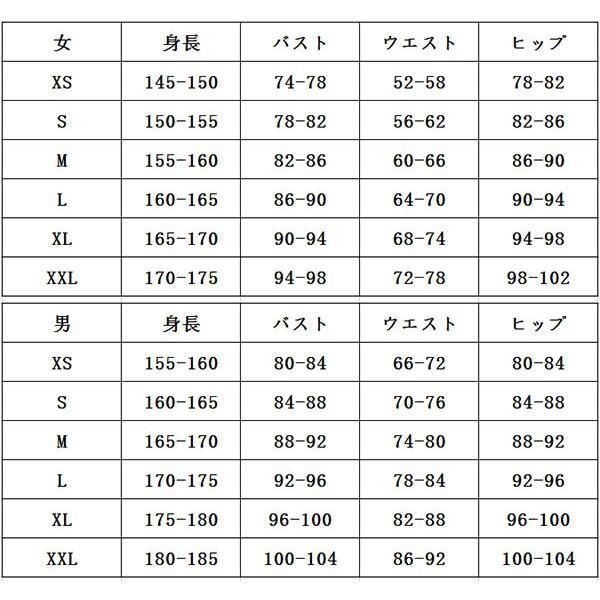 | 女 | 身長 | バスト | ウエスト | ヒップ |
|---|---|---|---|---|
| XS | 145-150 | 74-78 | 52-58 | 78-82 |
| S | 150-155 | 78-82 | 56-62 | 82-86 |
| M | 155-160 | 82-86 | 60-66 | 86-90 |
| L | 160-165 | 86-90 | 64-70 | 90-94 |
| XL | 165-170 | 90-94 | 68-74 | 94-98 |
| XXL | 170-175 | 94-98 | 72-78 | 98-102 |

| 男 | 身長 | バスト | ウエスト | ヒップ |
|---|---|---|---|---|
| XS | 155-160 | 80-84 | 66-72 | 80-84 |
| S | 160-165 | 84-88 | 70-76 | 84-88 |
| M | 165-170 | 88-92 | 74-80 | 88-92 |
| L | 170-175 | 92-96 | 78-84 | 92-96 |
| XL | 175-180 | 96-100 | 82-88 | 96-100 |
| XXL | 180-185 | 100-104 | 86-92 | 100-104 |